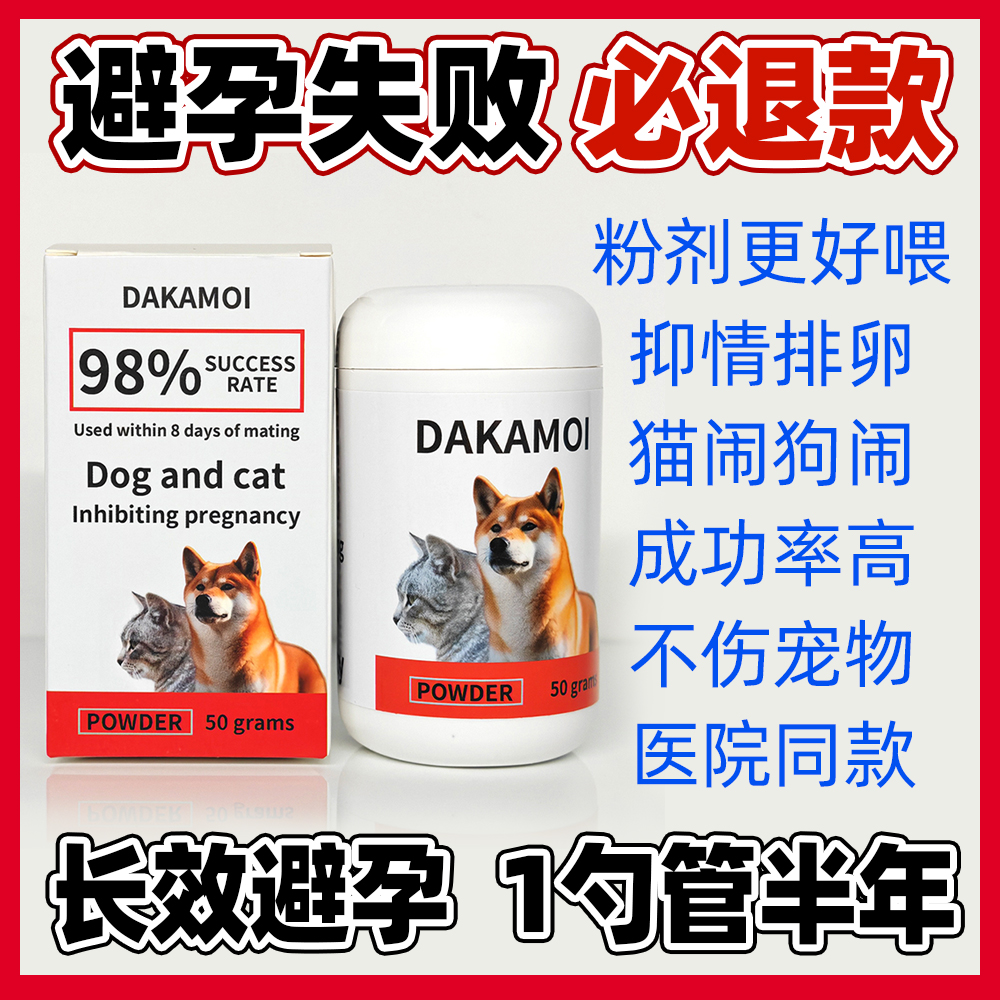 避孕失败 必退款

DAKAMOI

98% SUCCESS RATE

Used within 8 days of mating

Dog and cat
Inhibiting pregnancy

POWDER 50 grams

DAKAMOI

POWDER 50 grams

粉剂更好喂
抑情排卵
猫闹狗闹
成功率高
不伤宠物
医院同款

长效避孕 1勺管半年